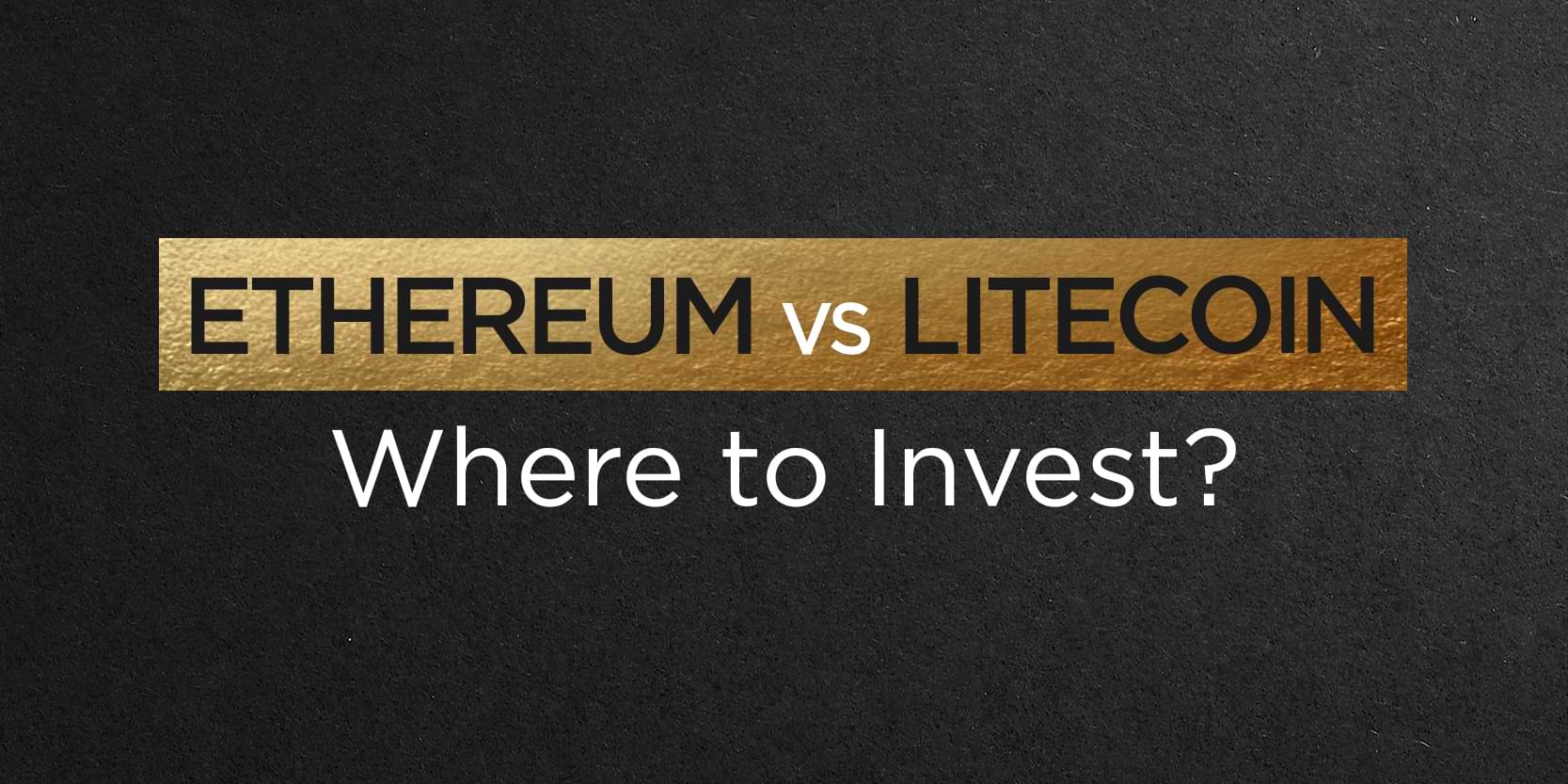 ETHEREUM vs LITECOIN
Where to Invest?